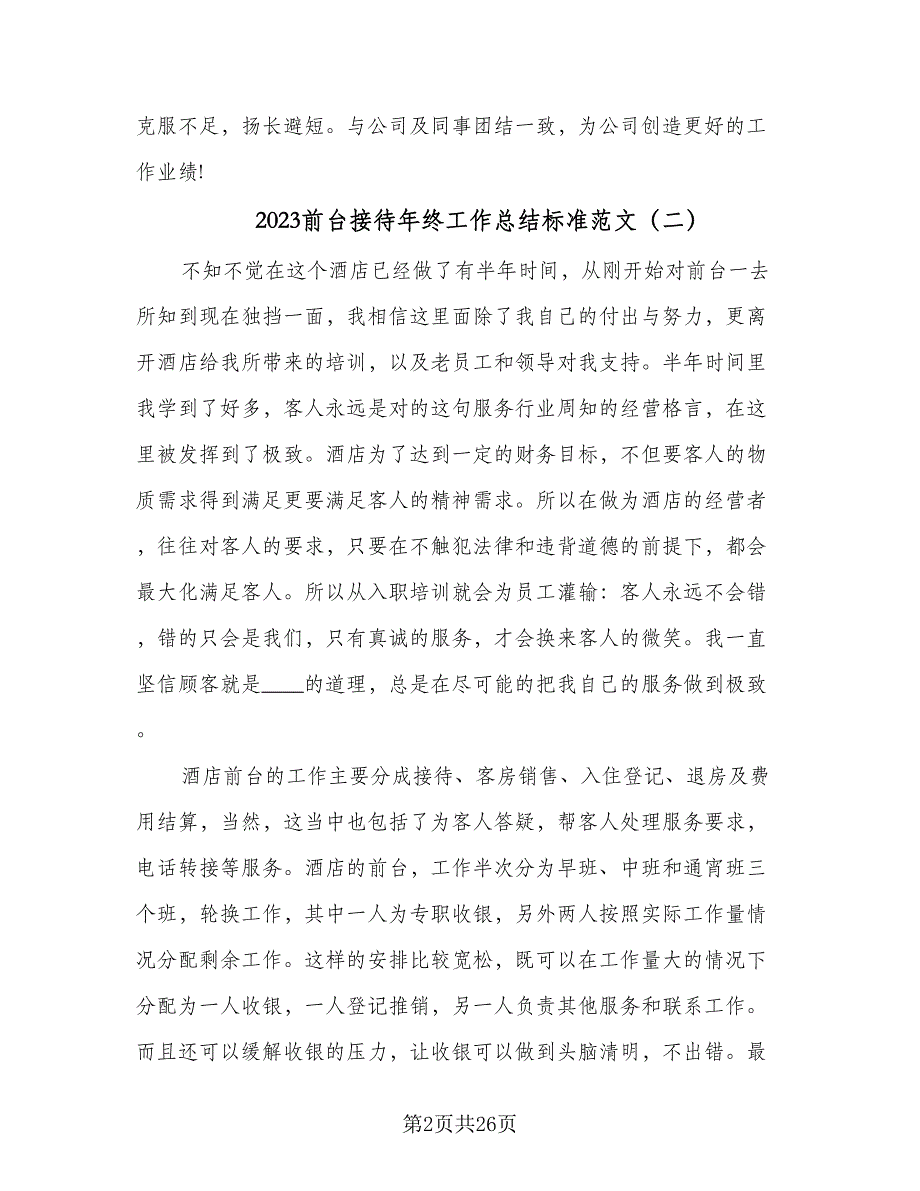 克服不足，扬长避短。与公司及同事团结一致，为公司创造更好的工作业绩!

2023前台接待年终工作总结标准范文（二）

不知不觉在这个酒店已经做了有半年时间，从刚开始对前台一去所知到现在独挡一面，我相信这里面除了我自己的付出与努力，更离开酒店给我所带来的培训，以及老员工和领导对我支持。半年时间里我学到了好多，客人永远是对的这句服务行业周知的经营格言，在这里被发挥到了极致。酒店为了达到一定的财务目标，不但要客人的物质需求得到满足更要满足客人的精神需求。所以在做为酒店的经营者，往往对客人的要求，只要在不触犯法律和违背道德的前提下，都会最大化满足客人。所以从入职培训就会为员工灌输：客人永远不会错，错的只会是我们，只有真诚的服务，才会换来客人的微笑。我一直坚信顾客就是____的道理，总是在尽可能的把我自己的服务做到极致。

酒店前台的工作主要分成接待、客房销售、入住登记、退房及费用结算，当然，这当中也包括了为客人答疑，帮客人处理服务要求，电话转接等服务。酒店的前台，工作半次分为早班、中班和通宵班三个班，轮换工作，其中一人为专职收银，另外两人按照实际工作量情况分配剩余工作。这样的安排比较宽松，既可以在工作量大的情况下分配为一人收银，一人登记推销，另一人负责其他服务和联系工作。而且还可以缓解收银的压力，让收银可以做到头脑清明，不出错。最

第2页共26页